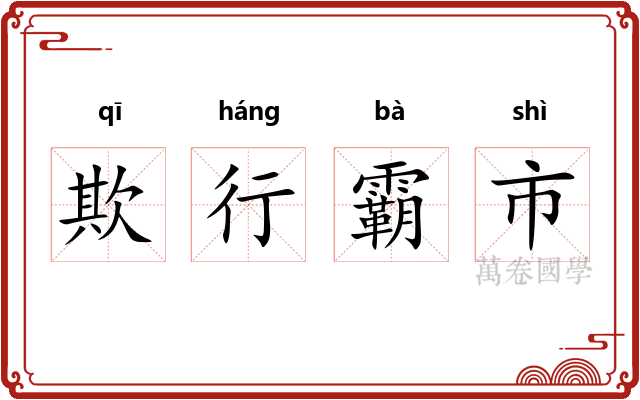 qī háng bà shì
欺 行 霸 市
萬卷國學